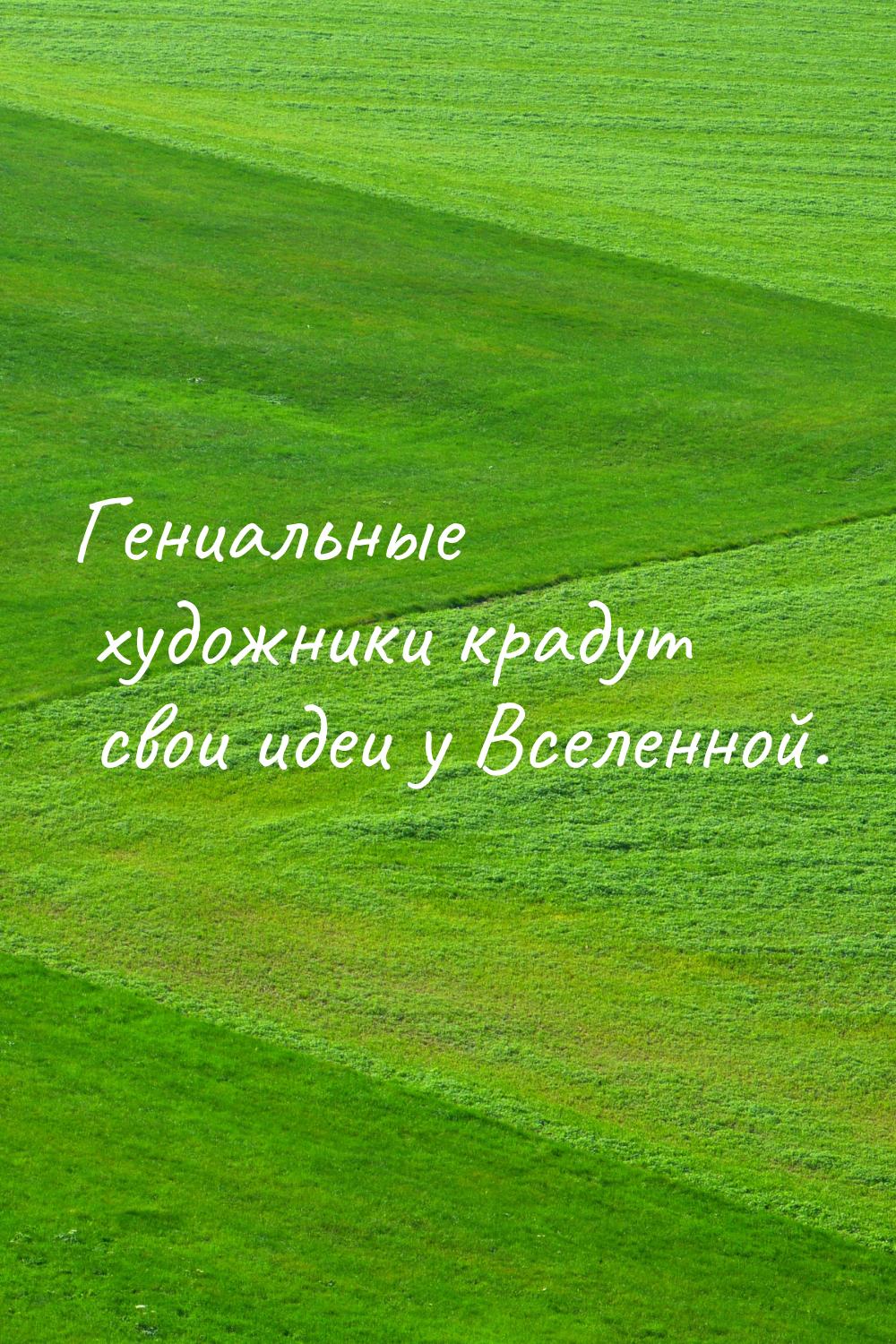 Гениальные художники крадут свои идеи у Вселенной.